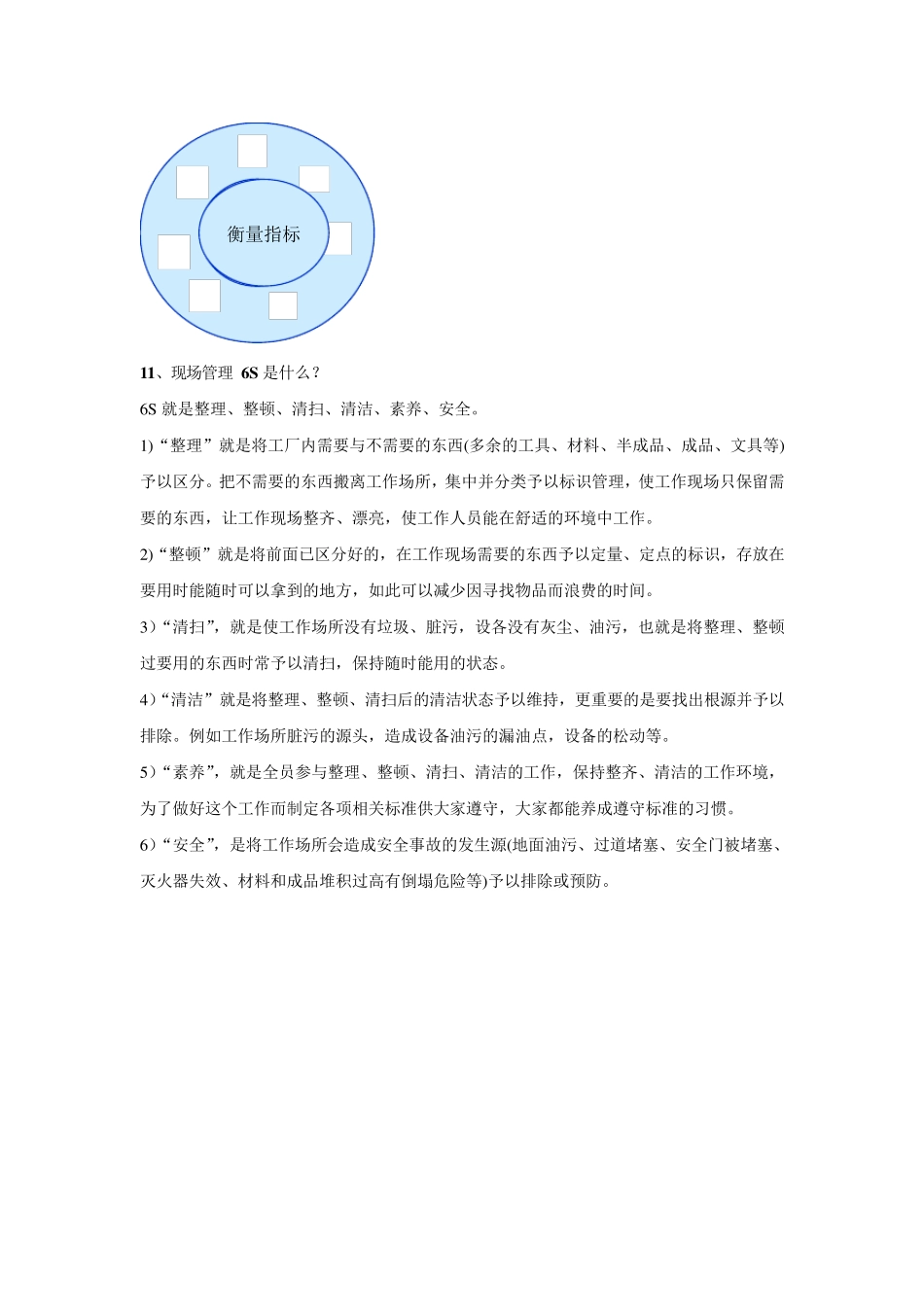 衡量指标

11、现场管理 6S 是什么？

6S 就是整理、整顿、清扫、清洁、素养、安全。

1)“整理”就是将工厂内需要与不需要的东西(多余的工具、材料、半成品、成品、文具等)予以区分。把不需要的东西搬离工作场所，集中并分类予以标识管理，使工作现场只保留需要的东西，让工作现场整齐、漂亮，使工作人员能在舒适的环境中工作。

2)“整顿”就是将前面已区分好的，在工作现场需要的东西予以定量、定点的标识，存放在要用时能随时可以拿到的地方，如此可以减少因寻找物品而浪费的时间。

3)“清扫”，就是使工作场所没有垃圾、脏污，设备没有灰尘、油污，也就是将整理、整顿过要用的东西时常予以清扫，保持随时能用的状态。

4)“清洁”就是将整理、整顿、清扫后的清洁状态予以维持，更重要的是要找出根源并予以排除。例如工作场所脏污的源头，造成设备油污的漏油点，设备的松动等。

5)“素养”，就是全员参与整理、整顿、清扫、清洁的工作，保持整齐、清洁的工作环境，为了做好这个工作而制定各项相关标准供大家遵守，大家都能养成遵守标准的习惯。

6)“安全”，是将工作场所会造成安全事故的发生源(地面油污、过道堵塞、安全门被堵塞、灭火器失效、材料和成品堆积过高有倒塌危险等)予以排除或预防。